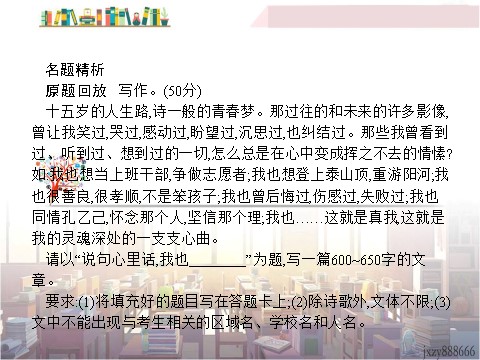 名题精析

原题回放 写作。(50分)

十五岁的人生路,诗一般的青春梦。那过往的和未来的许多影像,曾让我笑过,哭过,感动过,盼望过,沉思过,也纠结过。那些我曾看到过、听到过、想到过的一切,怎么总是在心中变成挥之不去的情愫?如:我也想当上班干部,争做志愿者;我也想登上泰山顶,重游阳河;我也很善良,很孝顺,不是笨孩子;我也曾后悔过,伤感过,失败过;我也同情孔乙己,怀念那个人,坚信那个理;我也……这就是真我,这就是我的灵魂深处的一支支心曲。

请以“说句心里话,我也________”为题,写一篇600~650字的文章。

要求:(1)将填充好的题目写在答题卡上;(2)除诗歌外,文体不限;(3)文中不能出现与考生相关的区域名、学校名和人名。

jxzy888666